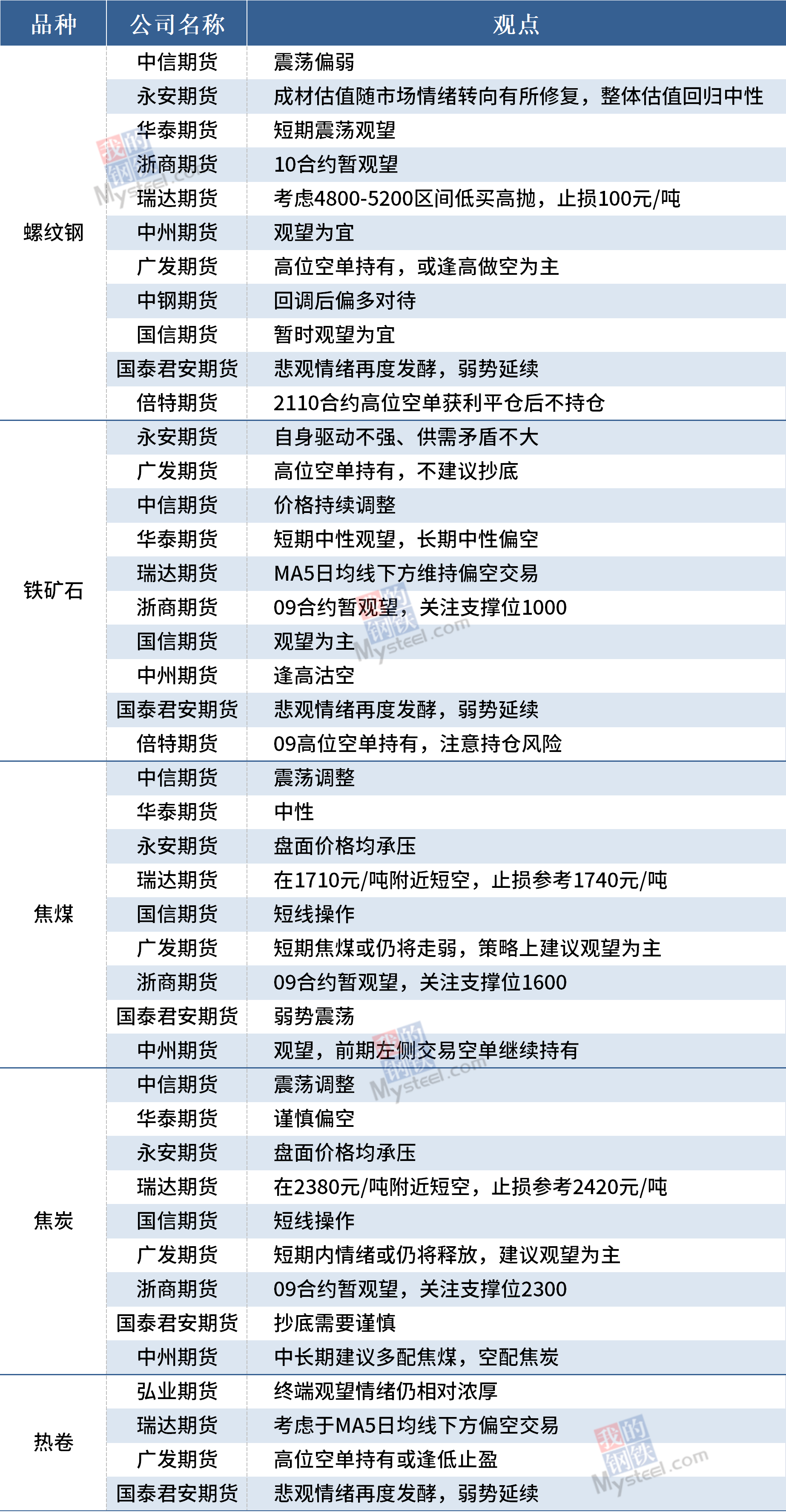 | 品种 | 公司名称 | 观点 |
|---|---|---|
| 螺纹钢 | 中信期货 | 震荡偏弱 |
|  | 永安期货 | 成材估值随市场情绪转向有所修复，整体估值回归中性 |
|  | 华泰期货 | 短期震荡观望 |
|  | 浙商期货 | 10合约暂观望 |
|  | 瑞达期货 | 考虑4800-5200区间低买高抛，止损100元/吨 |
|  | 中州期货 | 观望为宜 |
|  | 广发期货 | 高位空单持有，或逢高做空为主 |
|  | 中钢期货 | 回调后偏多对待 |
|  | 国信期货 | 暂时观望为宜 |
|  | 国泰君安期货 | 悲观情绪再度发酵，弱势延续 |
|  | 倍特期货 | 2110合约高位空单获利平仓后不持仓 |
| 铁矿石 | 永安期货 | 自身驱动不强、供需矛盾不大 |
|  | 广发期货 | 高位空单持有，不建议抄底 |
|  | 中信期货 | 价格持续调整 |
|  | 华泰期货 | 短期中性观望，长期中性偏空 |
|  | 瑞达期货 | MA5日均线下方维持偏空交易 |
|  | 浙商期货 | 09合约暂观望，关注支撑位1000 |
|  | 国信期货 | 观望为主 |
|  | 中州期货 | 逢高沽空 |
|  | 国泰君安期货 | 悲观情绪再度发酵，弱势延续 |
|  | 倍特期货 | 09高位空单持有，注意持仓风险 |
| 焦煤 | 中信期货 | 震荡调整 |
|  | 华泰期货 | 中性 |
|  | 永安期货 | 盘面价格均承压 |
|  | 瑞达期货 | 在1710元/吨附近短空，止损参考1740元/吨 |
|  | 国信期货 | 短线操作 |
|  | 广发期货 | 短期焦煤或仍将走弱，策略上建议观望为主 |
|  | 浙商期货 | 09合约暂观望，关注支撑位1600 |
|  | 国泰君安期货 | 弱势震荡 |
|  | 中州期货 | 观望，前期左侧交易空单继续持有 |
| 焦炭 | 中信期货 | 震荡调整 |
|  | 华泰期货 | 谨慎偏空 |
|  | 永安期货 | 盘面价格均承压 |
|  | 瑞达期货 | 在2380元/吨附近短空，止损参考2420元/吨 |
|  | 国信期货 | 短线操作 |
|  | 广发期货 | 短期内情绪或仍将释放，建议观望为主 |
|  | 浙商期货 | 09合约暂观望，关注支撑位2300 |
|  | 国泰君安期货 | 抄底需要谨慎 |
|  | 中州期货 | 中长期建议多配焦煤，空配焦炭 |
| 热卷 | 弘业期货 | 终端观望情绪仍相对浓厚 |
|  | 瑞达期货 | 考虑于MA5日均线下方偏空交易 |
|  | 广发期货 | 高位空单持有或逢低止盈 |
|  | 国泰君安期货 | 悲观情绪再度发酵，弱势延续 |

我的钢铁 Mysteel.com